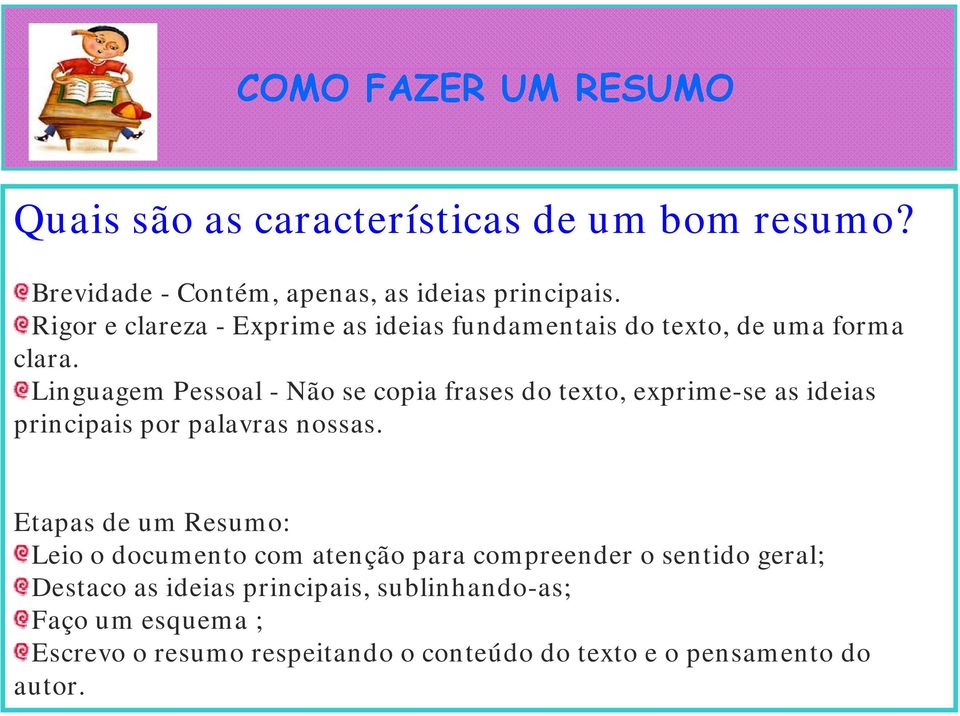 COMO FAZER UM RESUMO

Quais são as características de um bom resumo?

Brevidade - Contém, apenas, as ideias principais.
Rigor e clareza - Exprime as ideias fundamentais do texto, de uma forma clara.
Linguagem Pessoal - Não se copia frases do texto, exprime-se as ideias principais por palavras nossas.

Etapas de um Resumo:
Leio o documento com atenção para compreender o sentido geral;
Destaco as ideias principais, sublinhando-as;
Faço um esquema ;
Escrevo o resumo respeitando o conteúdo do texto e o pensamento do autor.